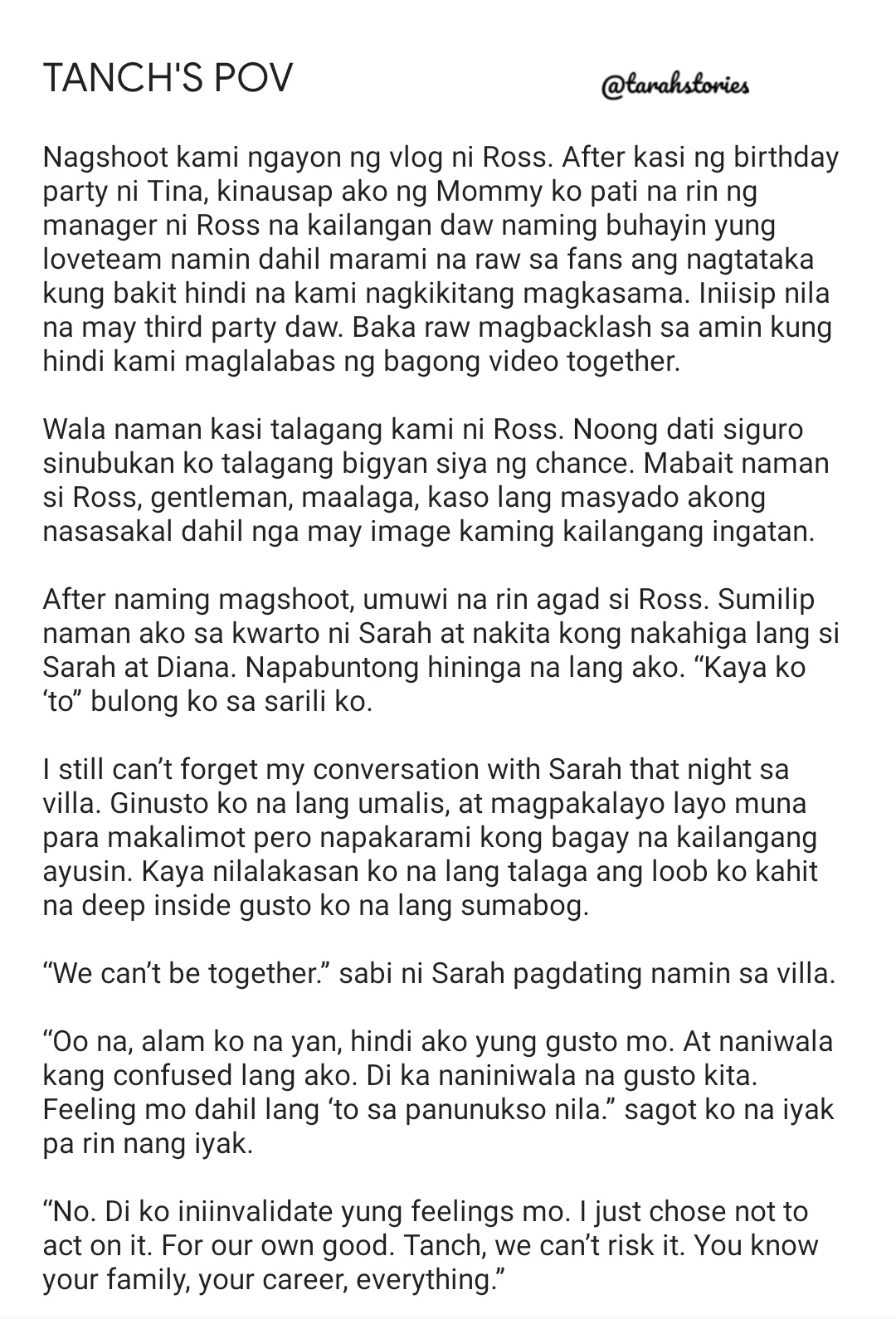 TANCH'S POV

@tarahstories

Nagshoot kami ngayon ng vlog ni Ross. After kasi ng birthday party ni Tina, kinausap ako ng Mommy ko pati na rin ng manager ni Ross na kailangan daw naming buhayin yung loveteam namin dahil marami na raw sa fans ang nagtataka kung bakit hindi na kami nagkikitang magkasama. Iniisip nila na may third party daw. Baka raw magbacklash sa amin kung hindi kami maglalabas ng bagong video together.

Wala naman kasi talagang kami ni Ross. Noong dati siguro sinubukan ko talagang bigyan siya ng chance. Mabait naman si Ross, gentleman, maalaga, kaso lang masyado akong nasasakal dahil nga may image kaming kailangang ingatan.

After naming magshoot, umuwi na rin agad si Ross. Sumilip naman ako sa kwarto ni Sarah at nakita kong nakahiga lang si Sarah at Diana. Napabuntong hininga na lang ako. “Kaya ko ‘to” bulong ko sa sarili ko.

I still can’t forget my conversation with Sarah that night sa villa. Ginusto ko na lang umalis, at magpakalayo layo muna para makalimot pero napakarami kong bagay na kailangang ayusin. Kaya nilalakasan ko na lang talaga ang loob ko kahit na deep inside gusto ko na lang sumabog.

“We can’t be together.” sabi ni Sarah pagdating namin sa villa.

“Oo na, alam ko na yan, hindi ako yung gusto mo. At naniwala kang confused lang ako. Di ka naniniwala na gusto kita. Feeling mo dahil lang ‘to sa panunukso nila.” sagot ko na iyak pa rin nang iyak.

“No. Di ko iniinvalidate yung feelings mo. I just chose not to act on it. For our own good. Tanch, we can’t risk it. You know your family, your career, everything.”